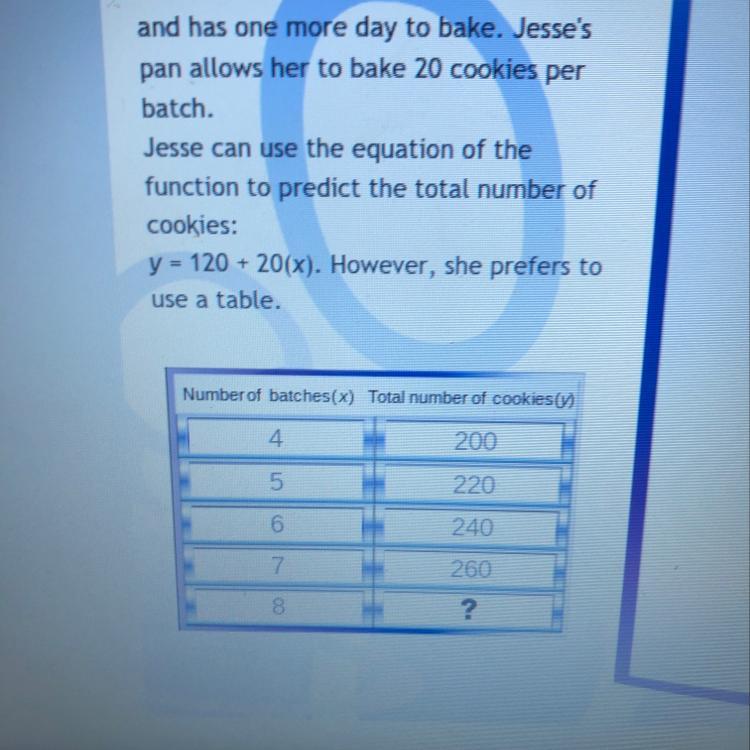 and has one more day to bake. Jesse's pan allows her to bake 20 cookies per batch.
Jesse can use the equation of the function to predict the total number of cookies:
$y = 120 + 20(x)$. However, she prefers to use a table.

| Number of batches($x$) | Total number of cookies($y$) |
|---|---|
| 4 | 200 |
| 5 | 220 |
| 6 | 240 |
| 7 | 260 |
| 8 | ? |